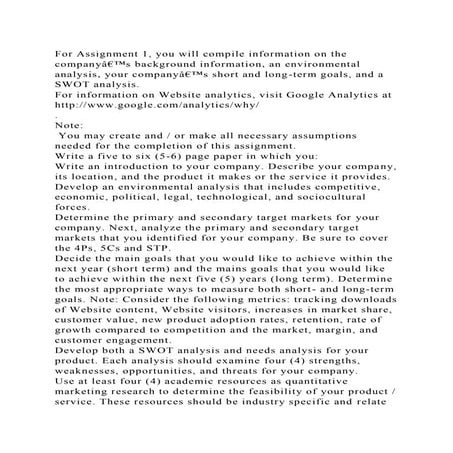 For Assignment 1, you will compile information on the companyâ€™s background information, an environmental analysis, your companyâ€™s short and long-term goals, and a SWOT analysis.
For information on Website analytics, visit Google Analytics at http://www.google.com/analytics/why/
.
Note:
 You may create and / or make all necessary assumptions needed for the completion of this assignment.
Write a five to six (5-6) page paper in which you:
Write an introduction to your company. Describe your company, its location, and the product it makes or the service it provides.
Develop an environmental analysis that includes competitive, economic, political, legal, technological, and sociocultural forces.
Determine the primary and secondary target markets for your company. Next, analyze the primary and secondary target markets that you identified for your company. Be sure to cover the 4Ps, 5Cs and STP.
Decide the main goals that you would like to achieve within the next year (short term) and the mains goals that you would like to achieve within the next five (5) years (long term). Determine the most appropriate ways to measure both short- and long-term goals. Note: Consider the following metrics: tracking downloads of Website content, Website visitors, increases in market share, customer value, new product adoption rates, retention, rate of growth compared to competition and the market, margin, and customer engagement.
Develop both a SWOT analysis and needs analysis for your product. Each analysis should examine four (4) strengths, weaknesses, opportunities, and threats for your company.
Use at least four (4) academic resources as quantitative marketing research to determine the feasibility of your product / service. These resources should be industry specific and relate